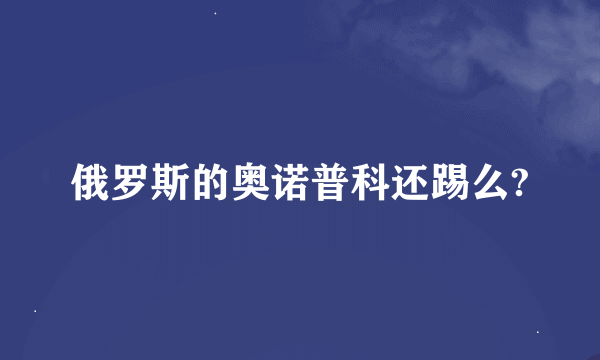 俄罗斯的奥诺普科还踢么?